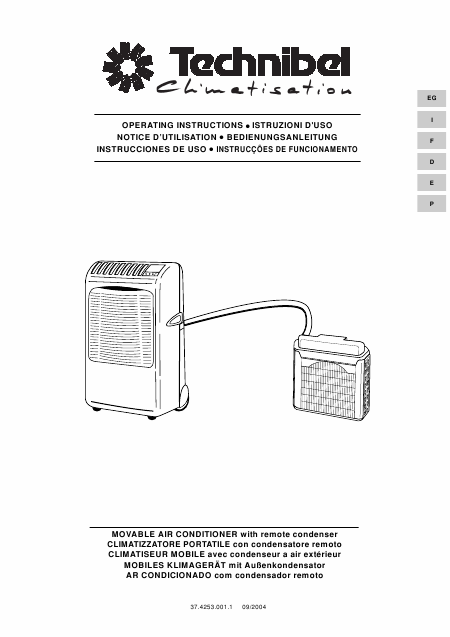 Technibel
Climatisation

EG
I
F
D
E
P

OPERATING INSTRUCTIONS • ISTRUZIONI D'USO
NOTICE D'UTILISATION • BEDIENUNGSANLEITUNG
INSTRUCCIONES DE USO • INSTRUCÇÕES DE FUNCIONAMENTO

MOVABLE AIR CONDITIONER with remote condenser
CLIMATIZZATORE PORTATILE con condensatore remoto
CLIMATISEUR MOBILE avec condenseur a air extérieur
MOBILES KLIMAGERÄT mit Außenkondensator
AR CONDICIONADO com condensador remoto

37.4253.001.1 09/2004